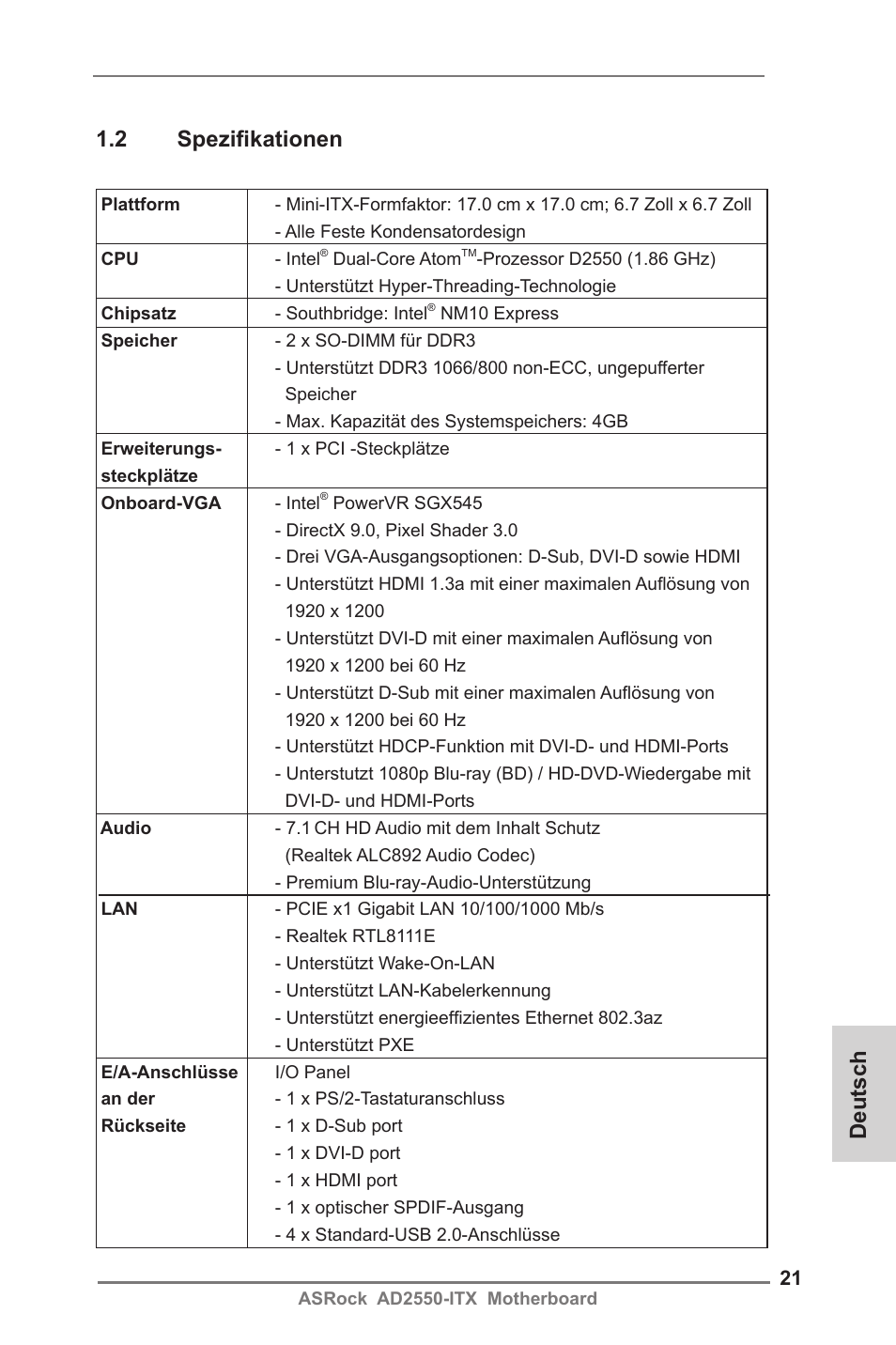 1.2 Spezifikationen

| | |
|---|---|
| **Plattform** | - Mini-ITX-Formfaktor: 17.0 cm x 17.0 cm; 6.7 Zoll x 6.7 Zoll<br>- Alle Feste Kondensatordesign |
| **CPU** | - Intel® Dual-Core Atom™-Prozessor D2550 (1.86 GHz)<br>- Unterstützt Hyper-Threading-Technologie |
| **Chipsatz** | - Southbridge: Intel® NM10 Express |
| **Speicher** | - 2 x SO-DIMM für DDR3<br>- Unterstützt DDR3 1066/800 non-ECC, ungepufferter Speicher<br>- Max. Kapazität des Systemspeichers: 4GB |
| **Erweiterungs-steckplätze** | - 1 x PCI -Steckplätze |
| **Onboard-VGA** | - Intel® PowerVR SGX545<br>- DirectX 9.0, Pixel Shader 3.0<br>- Drei VGA-Ausgangsoptionen: D-Sub, DVI-D sowie HDMI<br>- Unterstützt HDMI 1.3a mit einer maximalen Auflösung von 1920 x 1200<br>- Unterstützt DVI-D mit einer maximalen Auflösung von 1920 x 1200 bei 60 Hz<br>- Unterstützt D-Sub mit einer maximalen Auflösung von 1920 x 1200 bei 60 Hz<br>- Unterstützt HDCP-Funktion mit DVI-D- und HDMI-Ports<br>- Unterstutzt 1080p Blu-ray (BD) / HD-DVD-Wiedergabe mit DVI-D- und HDMI-Ports |
| **Audio** | - 7.1 CH HD Audio mit dem Inhalt Schutz (Realtek ALC892 Audio Codec)<br>- Premium Blu-ray-Audio-Unterstützung |
| **LAN** | - PCIE x1 Gigabit LAN 10/100/1000 Mb/s<br>- Realtek RTL8111E<br>- Unterstützt Wake-On-LAN<br>- Unterstützt LAN-Kabelerkennung<br>- Unterstützt energieeffizientes Ethernet 802.3az<br>- Unterstützt PXE |
| **E/A-Anschlüsse an der Rückseite** | I/O Panel<br>- 1 x PS/2-Tastaturanschluss<br>- 1 x D-Sub port<br>- 1 x DVI-D port<br>- 1 x HDMI port<br>- 1 x optischer SPDIF-Ausgang<br>- 4 x Standard-USB 2.0-Anschlüsse |

Deutsch

21

ASRock AD2550-ITX Motherboard